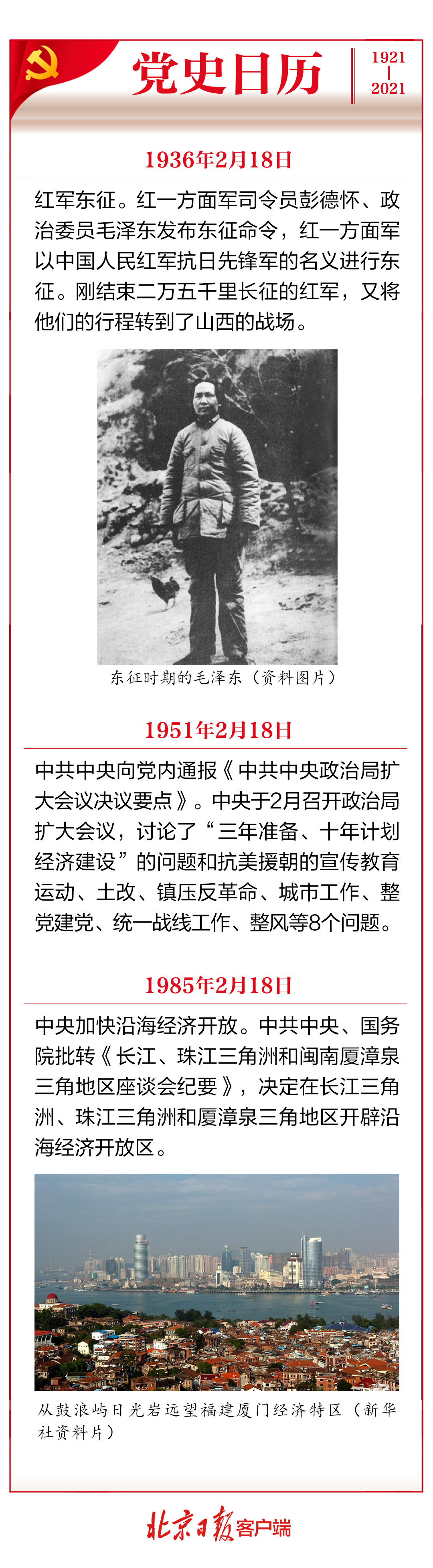 党史日历

1921
|
2021

1936年2月18日

红军东征。红一方面军司令员彭德怀、政治委员毛泽东发布东征命令，红一方面军以中国人民红军抗日先锋军的名义进行东征。刚结束二万五千里长征的红军，又将他们的行程转到了山西的战场。

东征时期的毛泽东（资料图片）

1951年2月18日

中共中央向党内通报《中共中央政治局扩大会议决议要点》。中央于2月召开政治局扩大会议，讨论了“三年准备、十年计划经济建设”的问题和抗美援朝的宣传教育运动、土改、镇压反革命、城市工作、整党建党、统一战线工作、整风等8个问题。

1985年2月18日

中央加快沿海经济开放。中共中央、国务院批转《长江、珠江三角洲和闽南厦漳泉三角地区座谈会纪要》，决定在长江三角洲、珠江三角洲和厦漳泉三角地区开辟沿海经济开放区。

从鼓浪屿日光岩远望福建厦门经济特区（新华社资料片）

北京日报客户端